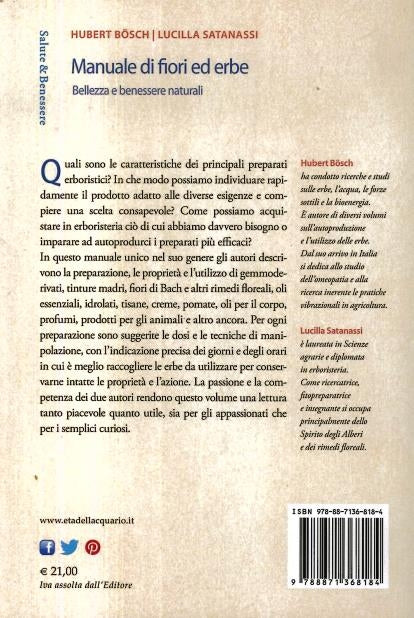 Salute & Benessere

HUBERT BÖSCH | LUCILLA SATANASSI

Manuale di fiori ed erbe

Bellezza e benessere naturali

Quali sono le caratteristiche dei principali preparati erboristici? In che modo possiamo individuare rapidamente il prodotto adatto alle diverse esigenze e compiere una scelta consapevole? Come possiamo acquistare in erboristeria ciò di cui abbiamo davvero bisogno o imparare ad autoprodurci i preparati più efficaci?
In questo manuale unico nel suo genere gli autori descrivono la preparazione, le proprietà e l'utilizzo di gemmoderivati, tinture madri, fiori di Bach e altri rimedi floreali, oli essenziali, idrolati, tisane, creme, pomate, oli per il corpo, profumi, prodotti per gli animali e altro ancora. Per ogni preparazione sono suggerite le dosi e le tecniche di manipolazione, con l'indicazione precisa dei giorni e degli orari in cui è meglio raccogliere le erbe da utilizzare per conservarne intatte le proprietà e l'azione. La passione e la competenza dei due autori rendono questo volume una lettura tanto piacevole quanto utile, sia per gli appassionati che per i semplici curiosi.

Hubert Bösch
ha condotto ricerche e studi sulle erbe, l'acqua, le forze sottili e la bioenergia. È autore di diversi volumi sull'autoproduzione e l'utilizzo delle erbe. Dal suo arrivo in Italia si dedica allo studio dell'omeopatia e alla ricerca inerente le pratiche vibrazionali in agricoltura.

Lucilla Satanassi
è laureata in Scienze agrarie e diplomata in erboristeria. Come ricercatrice, fitopreparatrice e insegnante si occupa principalmente dello Spirito degli Alberi e dei rimedi floreali.

www.etadellacquario.it

€ 21,00
Iva assolta dall'Editore

ISBN 978-88-7136-818-4

9 788871 368184